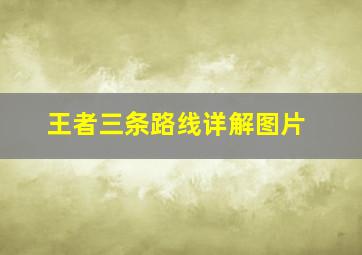 王者三条路线详解图片